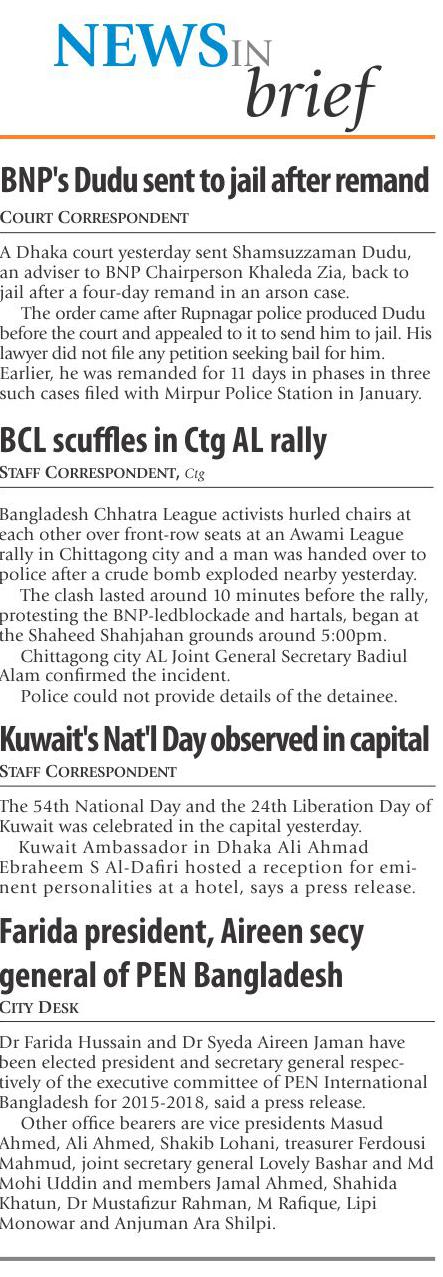 NEWS IN brief

BNP's Dudu sent to jail after remand

COURT CORRESPONDENT

A Dhaka court yesterday sent Shamsuzzaman Dudu, an adviser to BNP Chairperson Khaleda Zia, back to jail after a four-day remand in an arson case.

The order came after Rupnagar police produced Dudu before the court and appealed to it to send him to jail. His lawyer did not file any petition seeking bail for him. Earlier, he was remanded for 11 days in phases in three such cases filed with Mirpur Police Station in January.

BCL scuffles in Ctg AL rally

STAFF CORRESPONDENT, Ctg

Bangladesh Chhatra League activists hurled chairs at each other over front-row seats at an Awami League rally in Chittagong city and a man was handed over to police after a crude bomb exploded nearby yesterday.

The clash lasted around 10 minutes before the rally, protesting the BNP-ledblockade and hartals, began at the Shaheed Shahjahan grounds around 5:00pm.

Chittagong city AL Joint General Secretary Badiul Alam confirmed the incident.

Police could not provide details of the detainee.

Kuwait's Nat'l Day observed in capital

STAFF CORRESPONDENT

The 54th National Day and the 24th Liberation Day of Kuwait was celebrated in the capital yesterday.

Kuwait Ambassador in Dhaka Ali Ahmad Ebraheem S Al-Dafiri hosted a reception for eminent personalities at a hotel, says a press release.

Farida president, Aireen secy general of PEN Bangladesh

CITY DESK

Dr Farida Hussain and Dr Syeda Aireen Jaman have been elected president and secretary general respectively of the executive committee of PEN International Bangladesh for 2015-2018, said a press release.

Other office bearers are vice presidents Masud Ahmed, Ali Ahmed, Shakib Lohani, treasurer Ferdousi Mahmud, joint secretary general Lovely Bashar and Md Mohi Uddin and members Jamal Ahmed, Shahida Khatun, Dr Mustafizur Rahman, M Rafique, Lipi Monowar and Anjuman Ara Shilpi.